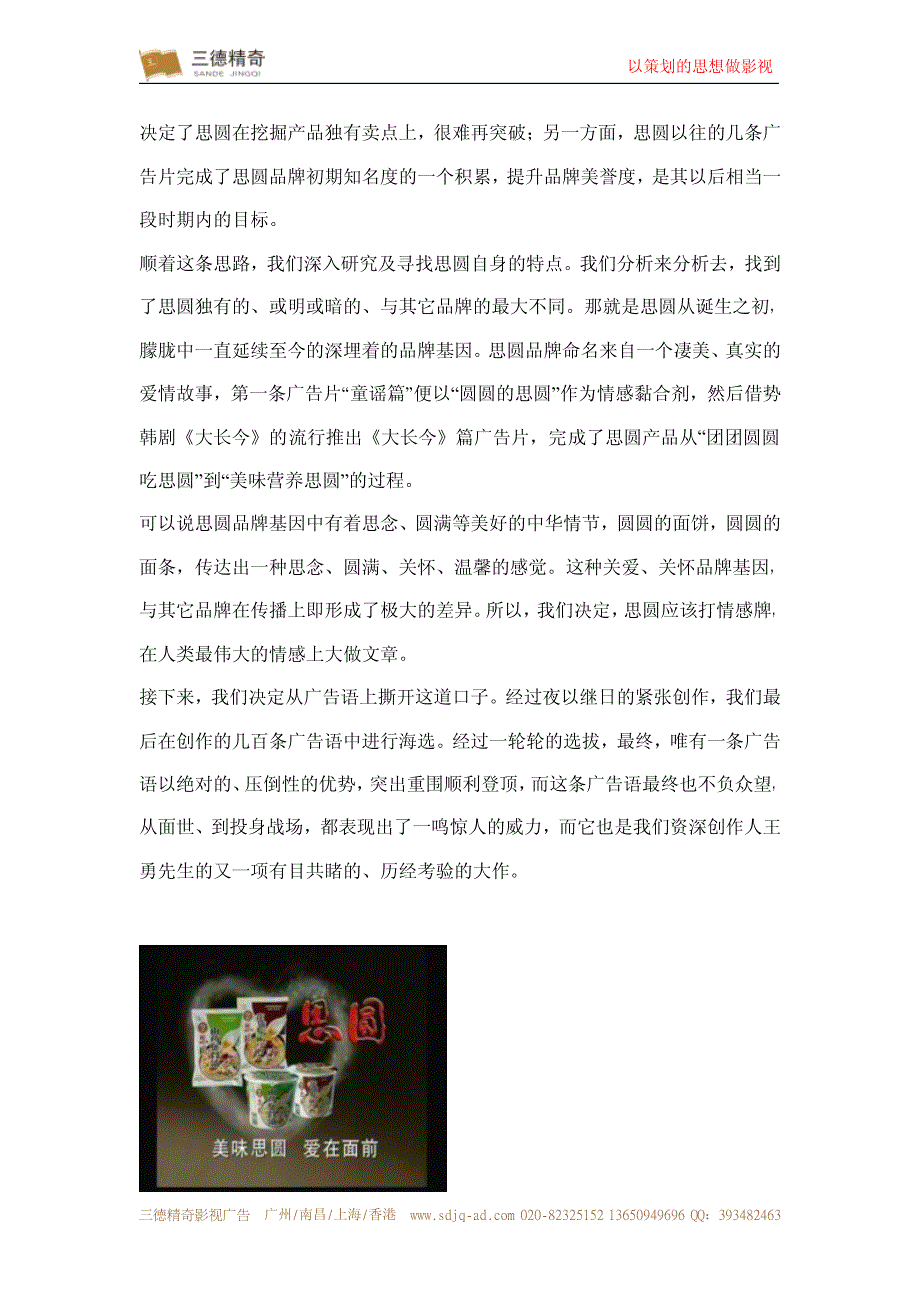 三德精奇
SANDE JINGQI

以策划的思想做影视

决定了思圆在挖掘产品独有卖点上，很难再突破；另一方面，思圆以往的几条广告片完成了思圆品牌初期知名度的一个积累，提升品牌美誉度，是其以后相当一段时期内的目标。

顺着这条思路，我们深入研究及寻找思圆自身的特点。我们分析来分析去，找到了思圆独有的、或明或暗的、与其它品牌的最大不同。那就是思圆从诞生之初，朦胧中一直延续至今的深埋着的品牌基因。思圆品牌命名来自一个凄美、真实的爱情故事，第一条广告片“童谣篇”便以“圆圆的思圆”作为情感黏合剂，然后借势韩剧《大长今》的流行推出《大长今》篇广告片，完成了思圆产品从“团团圆圆吃思圆”到“美味营养思圆”的过程。

可以说思圆品牌基因中有着思念、圆满等美好的中华情节，圆圆的面饼，圆圆的面条，传达出一种思念、圆满、关怀、温馨的感觉。这种关爱、关怀品牌基因，与其它品牌在传播上即形成了极大的差异。所以，我们决定，思圆应该打情感牌，在人类最伟大的情感上大做文章。

接下来，我们决定从广告语上撕开这道口子。经过夜以继日的紧张创作，我们最后在创作的几百条广告语中进行海选。经过一轮轮的选拔，最终，唯有一条广告语以绝对的、压倒性的优势，突出重围顺利登顶，而这条广告语最终也不负众望，从面世、到投身战场，都表现出了一鸣惊人的威力，而它也是我们资深创作人王勇先生的又一项有目共睹的、历经考验的大作。

思圆

美味思圆 爱在面前

三德精奇影视广告 广州/南昌/上海/香港 www.sdjq-ad.com 020-82325152 13650949696 QQ：393482463